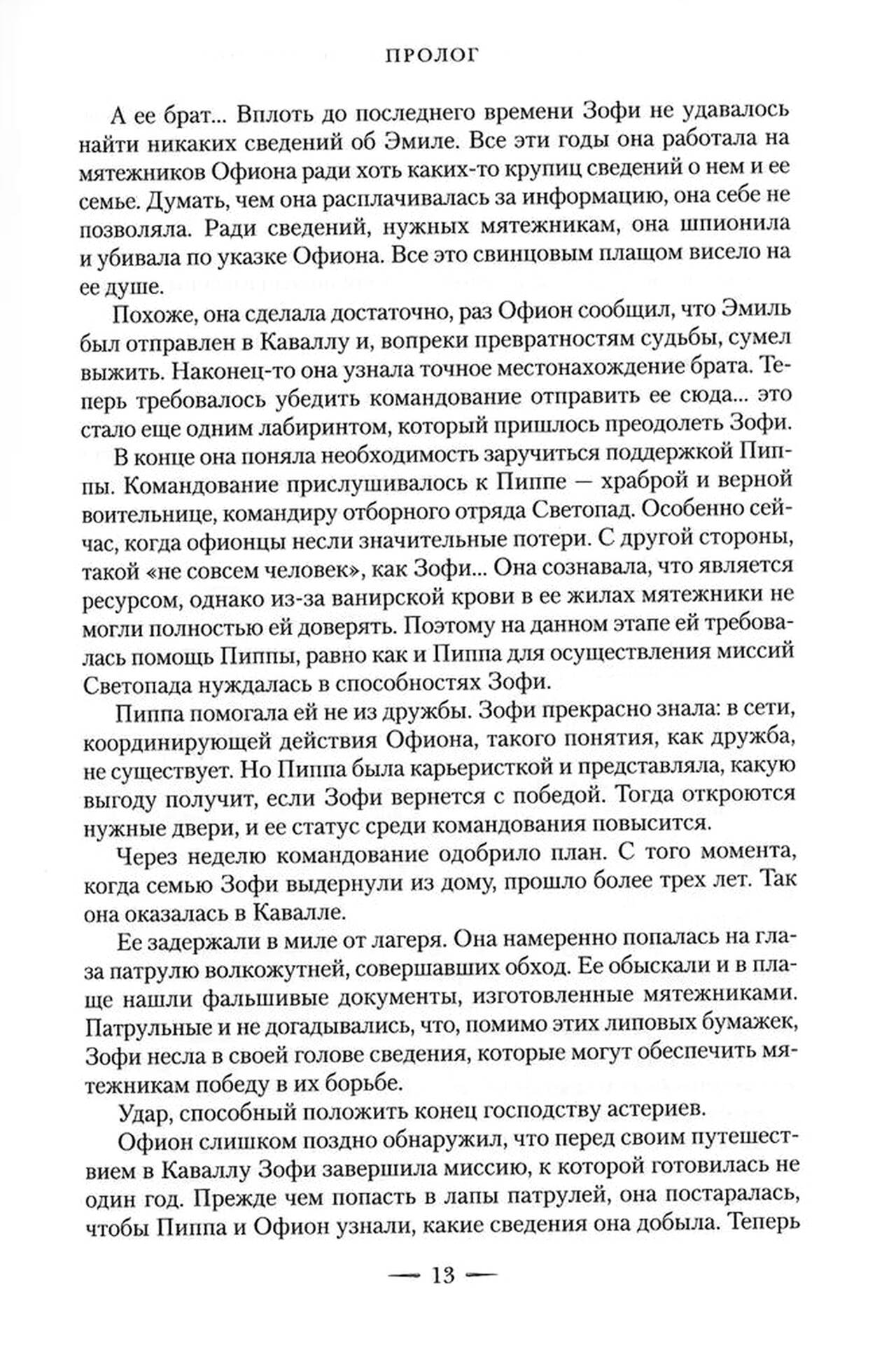 ПРОЛОГ

А ее брат... Вплоть до последнего времени Зофи не удавалось найти никаких сведений об Эмиле. Все эти годы она работала на мятежников Офиона ради хоть каких-то крупиц сведений о нем и ее семье. Думать, чем она расплачивалась за информацию, она себе не позволяла. Ради сведений, нужных мятежникам, она шпионила и убивала по указке Офиона. Все это свинцовым плащом висело на ее душе.

Похоже, она сделала достаточно, раз Офион сообщил, что Эмиль был отправлен в Каваллу и, вопреки превратностям судьбы, сумел выжить. Наконец-то она узнала точное местонахождение брата. Теперь требовалось убедить командование отправить ее сюда... это стало еще одним лабиринтом, который пришлось преодолеть Зофи.

В конце она поняла необходимость заручиться поддержкой Пиппы. Командование прислушивалось к Пиппе — храброй и верной воительнице, командиру отборного отряда Светопад. Особенно сейчас, когда офионцы несли значительные потери. С другой стороны, такой «не совсем человек», как Зофи... Она сознавала, что является ресурсом, однако из-за ванирской крови в ее жилах мятежники не могли полностью ей доверять. Поэтому на данном этапе ей требовалась помощь Пиппы, равно как и Пиппа для осуществления миссий Светопада нуждалась в способностях Зофи.

Пиппа помогала ей не из дружбы. Зофи прекрасно знала: в сети, координирующей действия Офиона, такого понятия, как дружба, не существует. Но Пиппа была карьеристкой и представляла, какую выгоду получит, если Зофи вернется с победой. Тогда откроются нужные двери, и ее статус среди командования повысится.

Через неделю командование одобрило план. С того момента, когда семью Зофи выдернули из дому, прошло более трех лет. Так она оказалась в Кавалле.

Ее задержали в миле от лагеря. Она намеренно попалась на глаза патрулю волкожутней, совершавших обход. Ее обыскали и в плаще нашли фальшивые документы, изготовленные мятежниками. Патрульные и не догадывались, что, помимо этих липовых бумажек, Зофи несла в своей голове сведения, которые могут обеспечить мятежникам победу в их борьбе.

Удар, способный положить конец господству астериев.

Офион слишком поздно обнаружил, что перед своим путешествием в Каваллу Зофи завершила миссию, к которой готовилась не один год. Прежде чем попасть в лапы патрулей, она постаралась, чтобы Пиппа и Офион узнали, какие сведения она добыла. Теперь

— 13 —